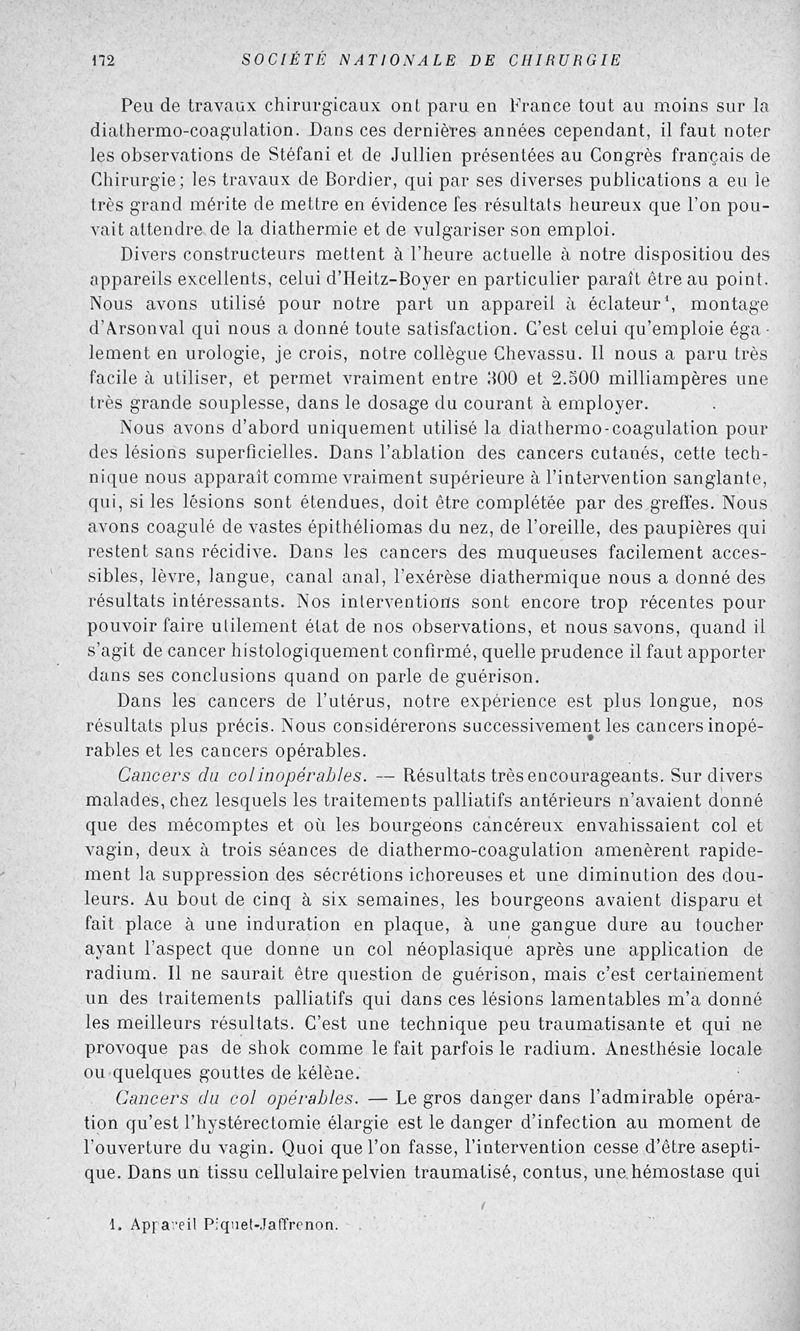 172 SOCIÉTÉ NATIONALE DE CHIRURGIE

Peu de travaux chirurgicaux ont paru en France tout au moins sur la diathermo-coagulation. Dans ces dernières années cependant, il faut noter les observations de Stéfani et de Jullien présentées au Congrès français de Chirurgie; les travaux de Bordier, qui par ses diverses publications a eu le très grand mérite de mettre en évidence les résultats heureux que l'on pouvait attendre de la diathermie et de vulgariser son emploi.

Divers constructeurs mettent à l'heure actuelle à notre dispositiou des appareils excellents, celui d'Heitz-Boyer en particulier paraît être au point. Nous avons utilisé pour notre part un appareil à éclateur$^1$, montage d'Arsonval qui nous a donné toute satisfaction. C'est celui qu'emploie également en urologie, je crois, notre collègue Chevassu. Il nous a paru très facile à utiliser, et permet vraiment entre 300 et 2.500 milliampères une très grande souplesse, dans le dosage du courant à employer.

Nous avons d'abord uniquement utilisé la diathermo-coagulation pour des lésions superficielles. Dans l'ablation des cancers cutanés, cette technique nous apparaît comme vraiment supérieure à l'intervention sanglante, qui, si les lésions sont étendues, doit être complétée par des greffes. Nous avons coagulé de vastes épithéliomas du nez, de l'oreille, des paupières qui restent sans récidive. Dans les cancers des muqueuses facilement accessibles, lèvre, langue, canal anal, l'exérèse diathermique nous a donné des résultats intéressants. Nos interventions sont encore trop récentes pour pouvoir faire utilement état de nos observations, et nous savons, quand il s'agit de cancer histologiquement confirmé, quelle prudence il faut apporter dans ses conclusions quand on parle de guérison.

Dans les cancers de l'utérus, notre expérience est plus longue, nos résultats plus précis. Nous considérerons successivement les cancers inopérables et les cancers opérables.

Cancers du col inopérables. — Résultats très encourageants. Sur divers malades, chez lesquels les traitements palliatifs antérieurs n'avaient donné que des mécomptes et où les bourgeons cancéreux envahissaient col et vagin, deux à trois séances de diathermo-coagulation amenèrent rapidement la suppression des sécrétions ichoreuses et une diminution des douleurs. Au bout de cinq à six semaines, les bourgeons avaient disparu et fait place à une induration en plaque, à une gangue dure au toucher ayant l'aspect que donne un col néoplasique après une application de radium. Il ne saurait être question de guérison, mais c'est certainement un des traitements palliatifs qui dans ces lésions lamentables m'a donné les meilleurs résultats. C'est une technique peu traumatisante et qui ne provoque pas de shok comme le fait parfois le radium. Anesthésie locale ou quelques gouttes de kélène.

Cancers du col opérables. — Le gros danger dans l'admirable opération qu'est l'hystérectomie élargie est le danger d'infection au moment de l'ouverture du vagin. Quoi que l'on fasse, l'intervention cesse d'être aseptique. Dans un tissu cellulaire pelvien traumatisé, contus, une hémostase qui

1. Appareil Piquet-Jaffrenon.